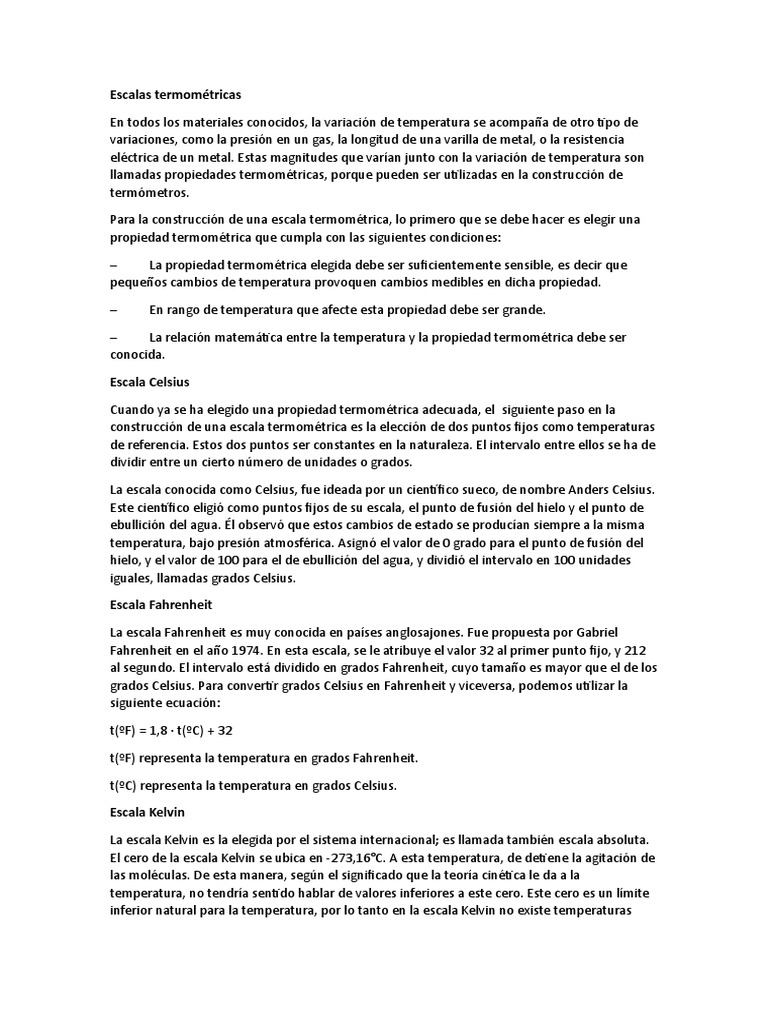 Escalas termométricas

En todos los materiales conocidos, la variación de temperatura se acompaña de otro tipo de variaciones, como la presión en un gas, la longitud de una varilla de metal, o la resistencia eléctrica de un metal. Estas magnitudes que varían junto con la variación de temperatura son llamadas propiedades termométricas, porque pueden ser utilizadas en la construcción de termómetros.

Para la construcción de una escala termométrica, lo primero que se debe hacer es elegir una propiedad termométrica que cumpla con las siguientes condiciones:

– La propiedad termométrica elegida debe ser suficientemente sensible, es decir que pequeños cambios de temperatura provoquen cambios medibles en dicha propiedad.

– En rango de temperatura que afecte esta propiedad debe ser grande.

– La relación matemática entre la temperatura y la propiedad termométrica debe ser conocida.

Escala Celsius

Cuando ya se ha elegido una propiedad termométrica adecuada, el siguiente paso en la construcción de una escala termométrica es la elección de dos puntos fijos como temperaturas de referencia. Estos dos puntos ser constantes en la naturaleza. El intervalo entre ellos se ha de dividir entre un cierto número de unidades o grados.

La escala conocida como Celsius, fue ideada por un científico sueco, de nombre Anders Celsius. Este científico eligió como puntos fijos de su escala, el punto de fusión del hielo y el punto de ebullición del agua. Él observó que estos cambios de estado se producían siempre a la misma temperatura, bajo presión atmosférica. Asignó el valor de 0 grado para el punto de fusión del hielo, y el valor de 100 para el de ebullición del agua, y dividió el intervalo en 100 unidades iguales, llamadas grados Celsius.

Escala Fahrenheit

La escala Fahrenheit es muy conocida en países anglosajones. Fue propuesta por Gabriel Fahrenheit en el año 1974. En esta escala, se le atribuye el valor 32 al primer punto fijo, y 212 al segundo. El intervalo está dividido en grados Fahrenheit, cuyo tamaño es mayor que el de los grados Celsius. Para convertir grados Celsius en Fahrenheit y viceversa, podemos utilizar la siguiente ecuación:

t(ºF) = 1,8 · t(ºC) + 32

t(ºF) representa la temperatura en grados Fahrenheit.

t(ºC) representa la temperatura en grados Celsius.

Escala Kelvin

La escala Kelvin es la elegida por el sistema internacional; es llamada también escala absoluta. El cero de la escala Kelvin se ubica en -273,16°C. A esta temperatura, de detiene la agitación de las moléculas. De esta manera, según el significado que la teoría cinética le da a la temperatura, no tendría sentido hablar de valores inferiores a este cero. Este cero es un límite inferior natural para la temperatura, por lo tanto en la escala Kelvin no existe temperaturas